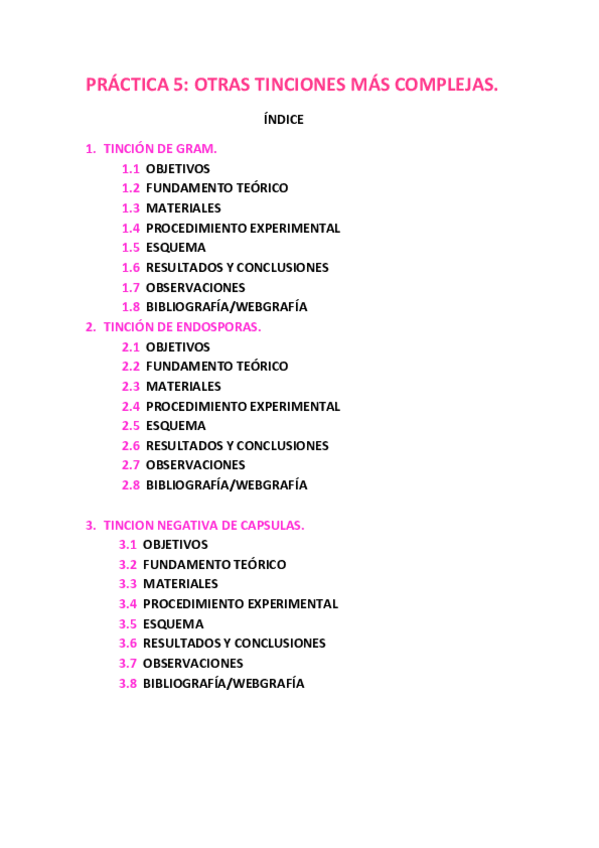 PRÁCTICA 5: OTRAS TINCIONES MÁS COMPLEJAS.

ÍNDICE

1. TINCIÓN DE GRAM.
1.1 OBJETIVOS
1.2 FUNDAMENTO TEÓRICO
1.3 MATERIALES
1.4 PROCEDIMIENTO EXPERIMENTAL
1.5 ESQUEMA
1.6 RESULTADOS Y CONCLUSIONES
1.7 OBSERVACIONES
1.8 BIBLIOGRAFÍA/WEBGRAFÍA
2. TINCIÓN DE ENDOSPORAS.
2.1 OBJETIVOS
2.2 FUNDAMENTO TEÓRICO
2.3 MATERIALES
2.4 PROCEDIMIENTO EXPERIMENTAL
2.5 ESQUEMA
2.6 RESULTADOS Y CONCLUSIONES
2.7 OBSERVACIONES
2.8 BIBLIOGRAFÍA/WEBGRAFÍA

3. TINCION NEGATIVA DE CAPSULAS.
3.1 OBJETIVOS
3.2 FUNDAMENTO TEÓRICO
3.3 MATERIALES
3.4 PROCEDIMIENTO EXPERIMENTAL
3.5 ESQUEMA
3.6 RESULTADOS Y CONCLUSIONES
3.7 OBSERVACIONES
3.8 BIBLIOGRAFÍA/WEBGRAFÍA